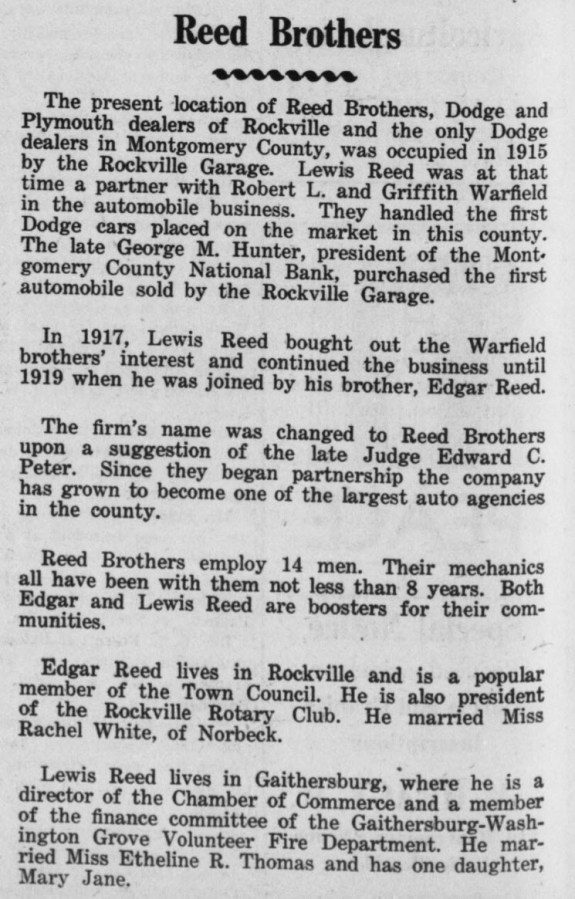 Reed Brothers

The present location of Reed Brothers, Dodge and Plymouth dealers of Rockville and the only Dodge dealers in Montgomery County, was occupied in 1915 by the Rockville Garage. Lewis Reed was at that time a partner with Robert L. and Griffith Warfield in the automobile business. They handled the first Dodge cars placed on the market in this county. The late George M. Hunter, president of the Montgomery County National Bank, purchased the first automobile sold by the Rockville Garage.

In 1917, Lewis Reed bought out the Warfield brothers' interest and continued the business until 1919 when he was joined by his brother, Edgar Reed.

The firm's name was changed to Reed Brothers upon a suggestion of the late Judge Edward C. Peter. Since they began partnership the company has grown to become one of the largest auto agencies in the county.

Reed Brothers employ 14 men. Their mechanics all have been with them not less than 8 years. Both Edgar and Lewis Reed are boosters for their communities.

Edgar Reed lives in Rockville and is a popular member of the Town Council. He is also president of the Rockville Rotary Club. He married Miss Rachel White, of Norbeck.

Lewis Reed lives in Gaithersburg, where he is a director of the Chamber of Commerce and a member of the finance committee of the Gaithersburg-Washington Grove Volunteer Fire Department. He married Miss Etheline R. Thomas and has one daughter, Mary Jane.